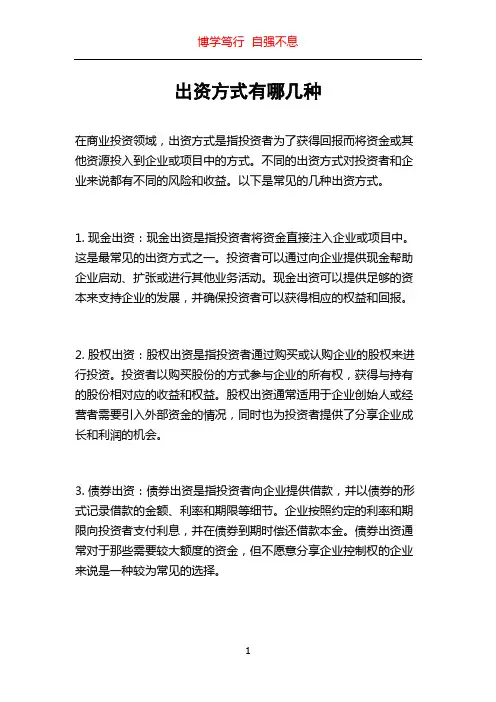 博学笃行 自强不息

出资方式有哪几种

在商业投资领域，出资方式是指投资者为了获得回报而将资金或其他资源投入到企业或项目中的方式。不同的出资方式对投资者和企业来说都有不同的风险和收益。以下是常见的几种出资方式。

1. 现金出资：现金出资是指投资者将资金直接注入企业或项目中。这是最常见的出资方式之一。投资者可以通过向企业提供现金帮助企业启动、扩张或进行其他业务活动。现金出资可以提供足够的资本来支持企业的发展，并确保投资者可以获得相应的权益和回报。

2. 股权出资：股权出资是指投资者通过购买或认购企业的股权来进行投资。投资者以购买股份的方式参与企业的所有权，获得与持有的股份相对应的收益和权益。股权出资通常适用于企业创始人或经营者需要引入外部资金的情况，同时也为投资者提供了分享企业成长和利润的机会。

3. 债券出资：债券出资是指投资者向企业提供借款，并以债券的形式记录借款的金额、利率和期限等细节。企业按照约定的利率和期限向投资者支付利息，并在债券到期时偿还借款本金。债券出资通常对于那些需要较大额度的资金，但不愿意分享企业控制权的企业来说是一种较为常见的选择。

1